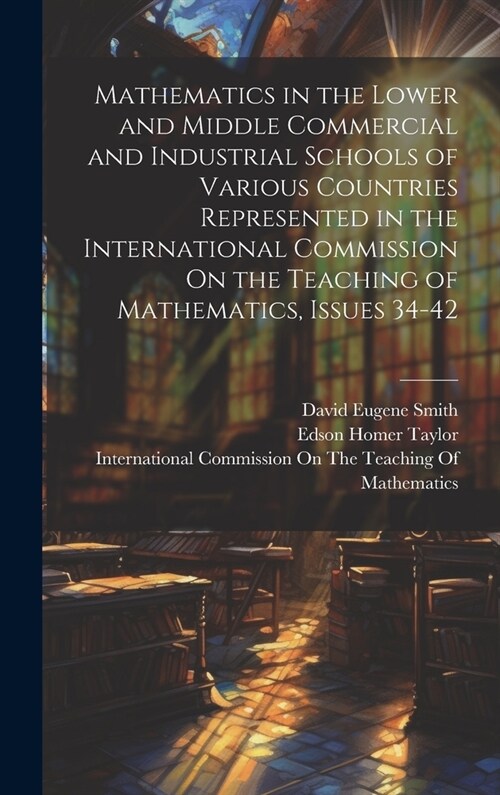 Mathematics in the Lower and Middle Commercial and Industrial Schools of Various Countries Represented in the International Commission On the Teaching of Mathematics, Issues 34-42

David Eugene Smith
Edson Homer Taylor
International Commission On The Teaching Of Mathematics